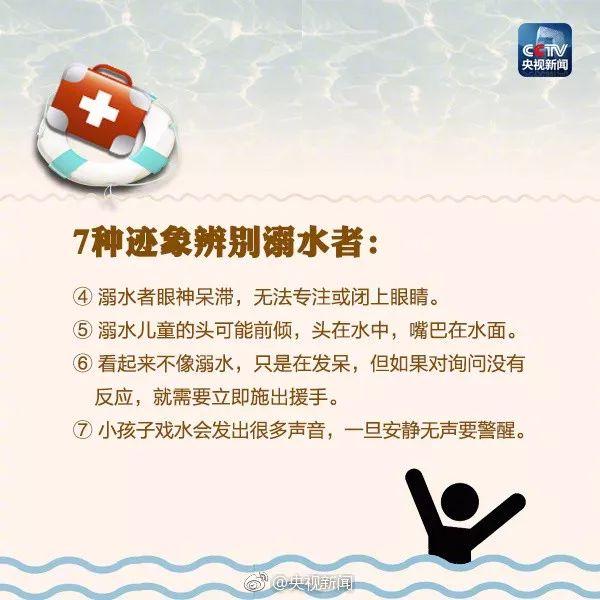 CCTV
央视新闻

7种迹象辨别溺水者：

④ 溺水者眼神呆滞，无法专注或闭上眼睛。

⑤ 溺水儿童的头可能前倾，头在水中，嘴巴在水面。

⑥ 看起来不像溺水，只是在发呆，但如果对询问没有反应，就需要立即施出援手。

⑦ 小孩子戏水会发出很多声音，一旦安静无声要警醒。

@央视新闻